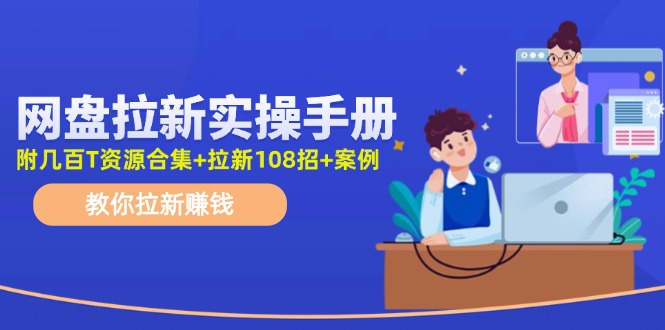 网盘拉新实操手册

附几百T资源合集+拉新108招+案例

教你拉新赚钱